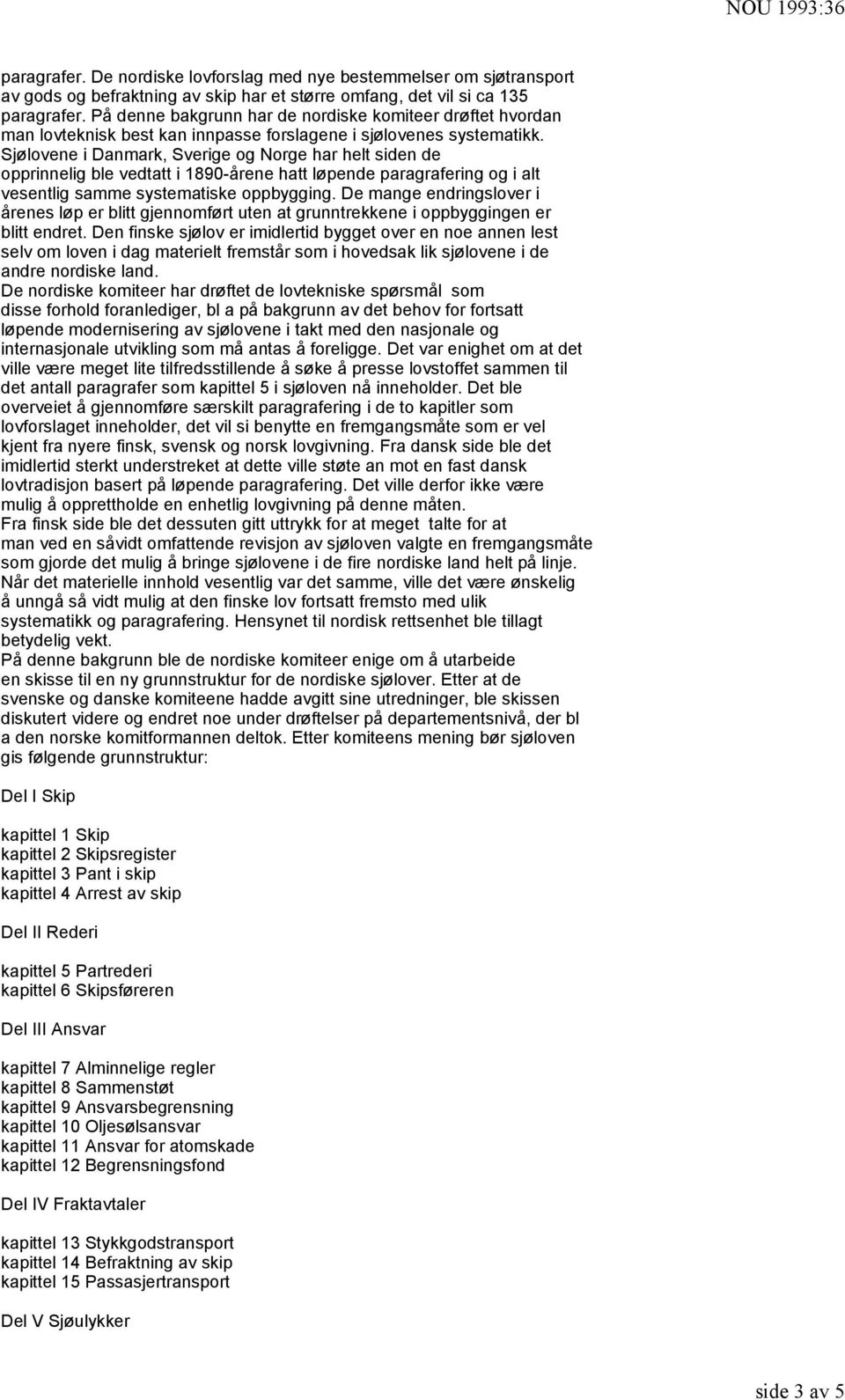 NOU 1993:36

paragrafer. De nordiske lovforslag med nye bestemmelser om sjøtransport av gods og befraktning av skip har et større omfang, det vil si ca 135 paragrafer. På denne bakgrunn har de nordiske komiteer drøftet hvordan man lovteknisk best kan innpasse forslagene i sjølovenes systematikk. Sjølovene i Danmark, Sverige og Norge har helt siden de opprinnelig ble vedtatt i 1890-årene hatt løpende paragrafering og i alt vesentlig samme systematiske oppbygging. De mange endringslover i årenes løp er blitt gjennomført uten at grunntrekkene i oppbyggingen er blitt endret. Den finske sjølov er imidlertid bygget over en noe annen lest selv om loven i dag materielt fremstår som i hovedsak lik sjølovene i de andre nordiske land.
De nordiske komiteer har drøftet de lovtekniske spørsmål som disse forhold foranlediger, bl a på bakgrunn av det behov for fortsatt løpende modernisering av sjølovene i takt med den nasjonale og internasjonale utvikling som må antas å foreligge. Det var enighet om at det ville være meget lite tilfredsstillende å søke å presse lovstoffet sammen til det antall paragrafer som kapittel 5 i sjøloven nå inneholder. Det ble overveiet å gjennomføre særskilt paragrafering i de to kapitler som lovforslaget inneholder, det vil si benytte en fremgangsmåte som er vel kjent fra nyere finsk, svensk og norsk lovgivning. Fra dansk side ble det imidlertid sterkt understreket at dette ville støte an mot en fast dansk lovtradisjon basert på løpende paragrafering. Det ville derfor ikke være mulig å opprettholde en enhetlig lovgivning på denne måten.
Fra finsk side ble det dessuten gitt uttrykk for at meget talte for at man ved en såvidt omfattende revisjon av sjøloven valgte en fremgangsmåte som gjorde det mulig å bringe sjølovene i de fire nordiske land helt på linje. Når det materielle innhold vesentlig var det samme, ville det være ønskelig å unngå så vidt mulig at den finske lov fortsatt fremsto med ulik systematikk og paragrafering. Hensynet til nordisk rettsenhet ble tillagt betydelig vekt.
På denne bakgrunn ble de nordiske komiteer enige om å utarbeide en skisse til en ny grunnstruktur for de nordiske sjølover. Etter at de svenske og danske komiteene hadde avgitt sine utredninger, ble skissen diskutert videre og endret noe under drøftelser på departementsnivå, der bl a den norske komitformannen deltok. Etter komiteens mening bør sjøloven gis følgende grunnstruktur:

Del I Skip

kapittel 1 Skip
kapittel 2 Skipsregister
kapittel 3 Pant i skip
kapittel 4 Arrest av skip

Del II Rederi

kapittel 5 Partrederi
kapittel 6 Skipsføreren

Del III Ansvar

kapittel 7 Alminnelige regler
kapittel 8 Sammenstøt
kapittel 9 Ansvarsbegrensning
kapittel 10 Oljesølsansvar
kapittel 11 Ansvar for atomskade
kapittel 12 Begrensningsfond

Del IV Fraktavtaler

kapittel 13 Stykkgodstransport
kapittel 14 Befraktning av skip
kapittel 15 Passasjertransport

Del V Sjøulykker

side 3 av 5